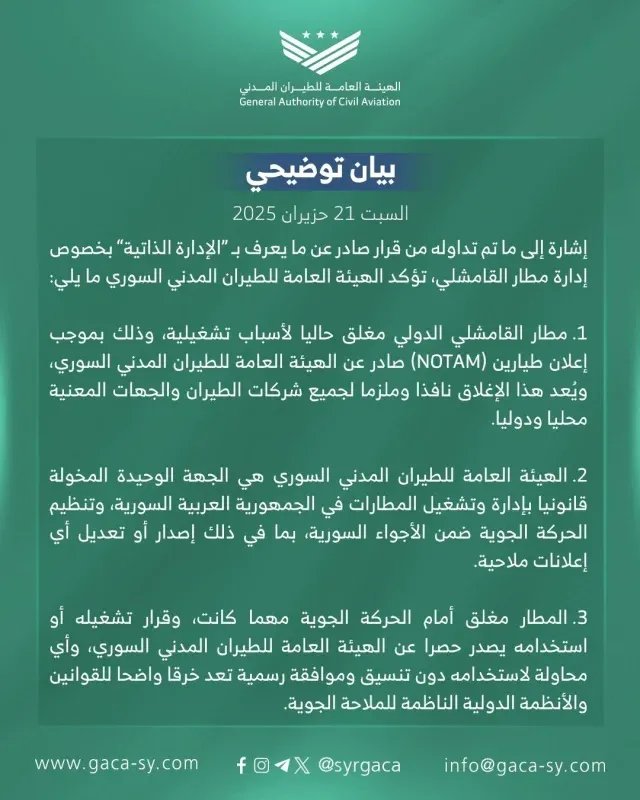 الهيئة العامة للطيران المدني
General Authority of Civil Aviation

بيان توضيحي

السبت 21 حزيران 2025

إشارة إلى ما تم تداوله من قرار صادر عن ما يعرف بـ "الإدارة الذاتية" بخصوص إدارة مطار القامشلي، تؤكد الهيئة العامة للطيران المدني السوري ما يلي:

1. مطار القامشلي الدولي مغلق حاليا لأسباب تشغيلية، وذلك بموجب إعلان طيارين (NOTAM) صادر عن الهيئة العامة للطيران المدني السوري، ويُعد هذا الإغلاق نافذا وملزما لجميع شركات الطيران والجهات المعنية محليا ودوليا.

2. الهيئة العامة للطيران المدني السوري هي الجهة الوحيدة المخولة قانونيا بإدارة وتشغيل المطارات في الجمهورية العربية السورية، وتنظيم الحركة الجوية ضمن الأجواء السورية، بما في ذلك إصدار أو تعديل أي إعلانات ملاحية.

3. المطار مغلق أمام الحركة الجوية مهما كانت، وقرار تشغيله أو استخدامه يصدر حصرا عن الهيئة العامة للطيران المدني السوري، وأي محاولة لاستخدامه دون تنسيق وموافقة رسمية تعد خرقا واضحا للقوانين والأنظمة الدولية الناظمة للملاحة الجوية.

www.gaca-sy.com @syrgaca info@gaca-sy.com